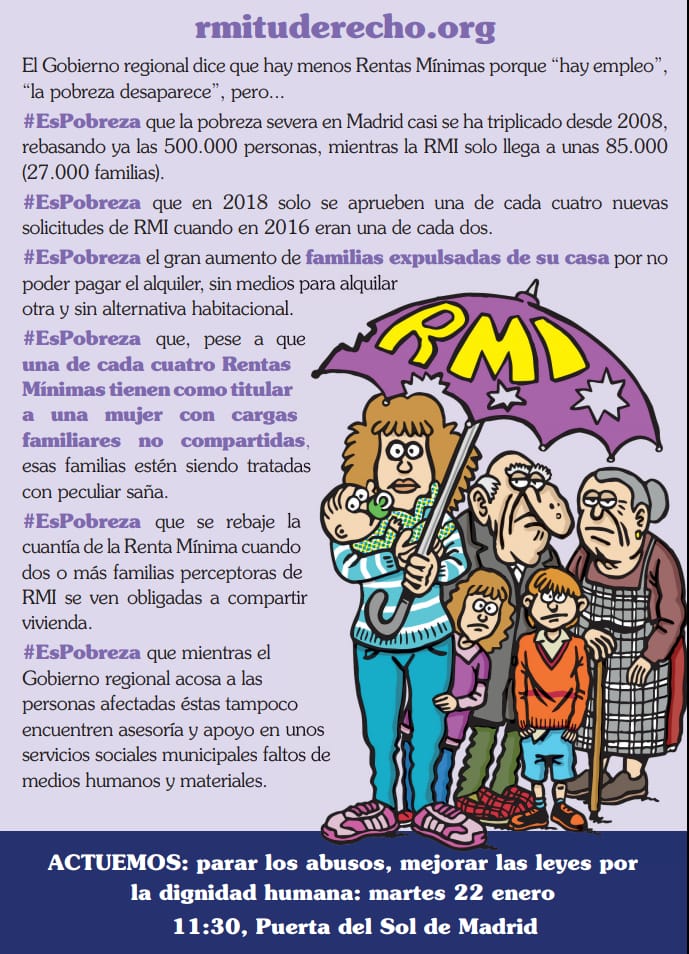 rmituderecho.org

El Gobierno regional dice que hay menos Rentas Mínimas porque "hay empleo", "la pobreza desaparece", pero...

#EsPobreza que la pobreza severa en Madrid casi se ha triplicado desde 2008, rebasando ya las 500.000 personas, mientras la RMI solo llega a unas 85.000 (27.000 familias).

#EsPobreza que en 2018 solo se aprueben una de cada cuatro nuevas solicitudes de RMI cuando en 2016 eran una de cada dos.

#EsPobreza el gran aumento de familias expulsadas de su casa por no poder pagar el alquiler, sin medios para alquilar otra y sin alternativa habitacional.

#EsPobreza que, pese a que una de cada cuatro Rentas Mínimas tienen como titular a una mujer con cargas familiares no compartidas, esas familias estén siendo tratadas con peculiar saña.

#EsPobreza que se rebaje la cuantía de la Renta Mínima cuando dos o más familias perceptoras de RMI se ven obligadas a compartir vivienda.

#EsPobreza que mientras el Gobierno regional acosa a las personas afectadas éstas tampoco encuentren asesoría y apoyo en unos servicios sociales municipales faltos de medios humanos y materiales.

RMI

ACTUEMOS: parar los abusos, mejorar las leyes por la dignidad humana: martes 22 enero 11:30, Puerta del Sol de Madrid